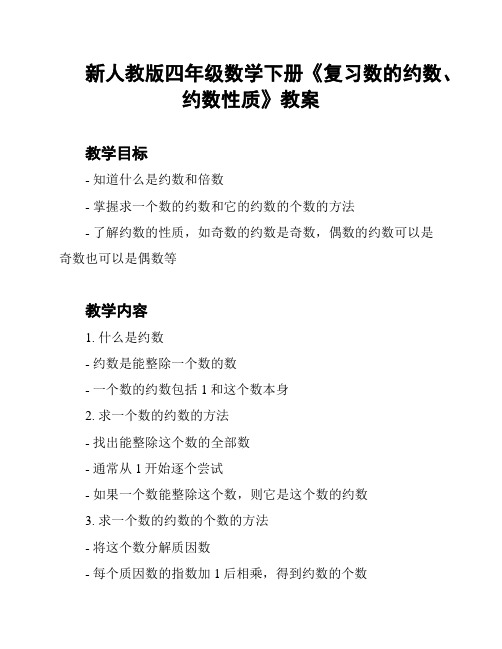 新人教版四年级数学下册《复习数的约数、约数性质》教案

教学目标

- 知道什么是约数和倍数

- 掌握求一个数的约数和它的约数的个数的方法

- 了解约数的性质，如奇数的约数是奇数，偶数的约数可以是奇数也可以是偶数等

教学内容

1. 什么是约数

- 约数是能整除一个数的数

- 一个数的约数包括 1 和这个数本身

2. 求一个数的约数的方法

- 找出能整除这个数的全部数

- 通常从 1 开始逐个尝试

- 如果一个数能整除这个数，则它是这个数的约数

3. 求一个数的约数的个数的方法

- 将这个数分解质因数

- 每个质因数的指数加 1 后相乘，得到约数的个数